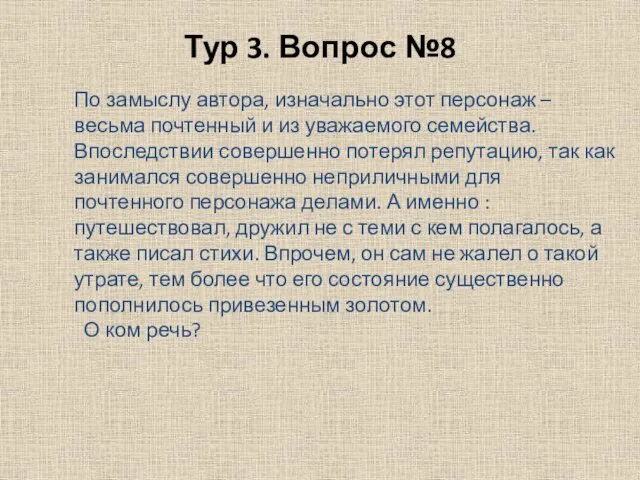 Тур 3. Вопрос №8

По замыслу автора, изначально этот персонаж – весьма почтенный и из уважаемого семейства. Впоследствии совершенно потерял репутацию, так как занимался совершенно неприличными для почтенного персонажа делами. А именно : путешествовал, дружил не с теми с кем полагалось, а также писал стихи. Впрочем, он сам не жалел о такой утрате, тем более что его состояние существенно пополнилось привезенным золотом.
О ком речь?